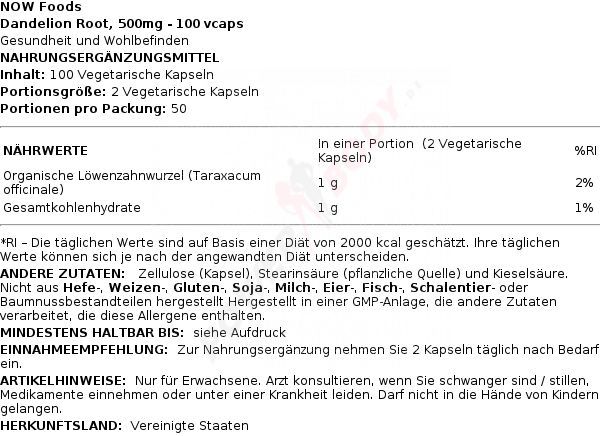 NOW Foods
Dandelion Root, 500mg - 100 vcaps
Gesundheit und Wohlbefinden
NAHRUNGSERGÄNZUNGSMITTEL
Inhalt: 100 Vegetarische Kapseln
Portionsgröße: 2 Vegetarische Kapseln
Portionen pro Packung: 50

| NÄHRWERTE | In einer Portion (2 Vegetarische Kapseln) | %RI |
|---|---|---|
| Organische Löwenzahnwurzel (Taraxacum officinale) | 1 g | 2% |
| Gesamtkohlenhydrate | 1 g | 1% |

*RI – Die täglichen Werte sind auf Basis einer Diät von 2000 kcal geschätzt. Ihre täglichen Werte können sich je nach der angewandten Diät unterscheiden.
ANDERE ZUTATEN: Zellulose (Kapsel), Stearinsäure (pflanzliche Quelle) und Kieselsäure. Nicht aus Hefe-, Weizen-, Gluten-, Soja-, Milch-, Eier-, Fisch-, Schalentier- oder Baumnussbestandteilen hergestellt Hergestellt in einer GMP-Anlage, die andere Zutaten verarbeitet, die diese Allergene enthalten.
MINDESTENS HALTBAR BIS: siehe Aufdruck
EINNAHMEEMPFEHLUNG: Zur Nahrungsergänzung nehmen Sie 2 Kapseln täglich nach Bedarf ein.
ARTIKELHINWEISE: Nur für Erwachsene. Arzt konsultieren, wenn Sie schwanger sind / stillen, Medikamente einnehmen oder unter einer Krankheit leiden. Darf nicht in die Hände von Kindern gelangen.
HERKUNFTSLAND: Vereinigte Staaten